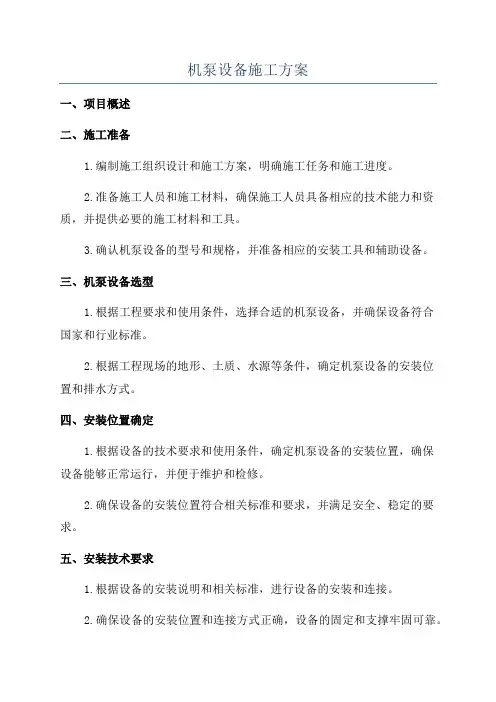 机泵设备施工方案

一、项目概述

二、施工准备

1.编制施工组织设计和施工方案，明确施工任务和施工进度。

2.准备施工人员和施工材料，确保施工人员具备相应的技术能力和资质，并提供必要的施工材料和工具。

3.确认机泵设备的型号和规格，并准备相应的安装工具和辅助设备。

三、机泵设备选型

1.根据工程要求和使用条件，选择合适的机泵设备，并确保设备符合国家和行业标准。

2.根据工程现场的地形、土质、水源等条件，确定机泵设备的安装位置和排水方式。

四、安装位置确定

1.根据设备的技术要求和使用条件，确定机泵设备的安装位置，确保设备能够正常运行，并便于维护和检修。

2.确保设备的安装位置符合相关标准和要求，并满足安全、稳定的要求。

五、安装技术要求

1.根据设备的安装说明和相关标准，进行设备的安装和连接。

2.确保设备的安装位置和连接方式正确，设备的固定和支撑牢固可靠。